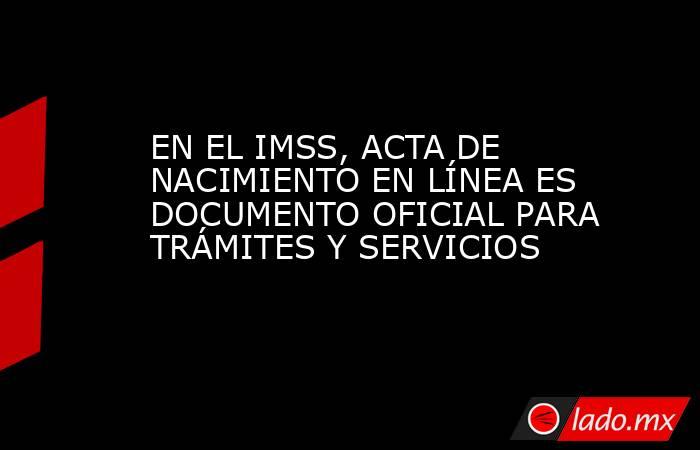 EN EL IMSS, ACTA DE NACIMIENTO EN LÍNEA ES DOCUMENTO OFICIAL PARA TRÁMITES Y SERVICIOS

lado.mx